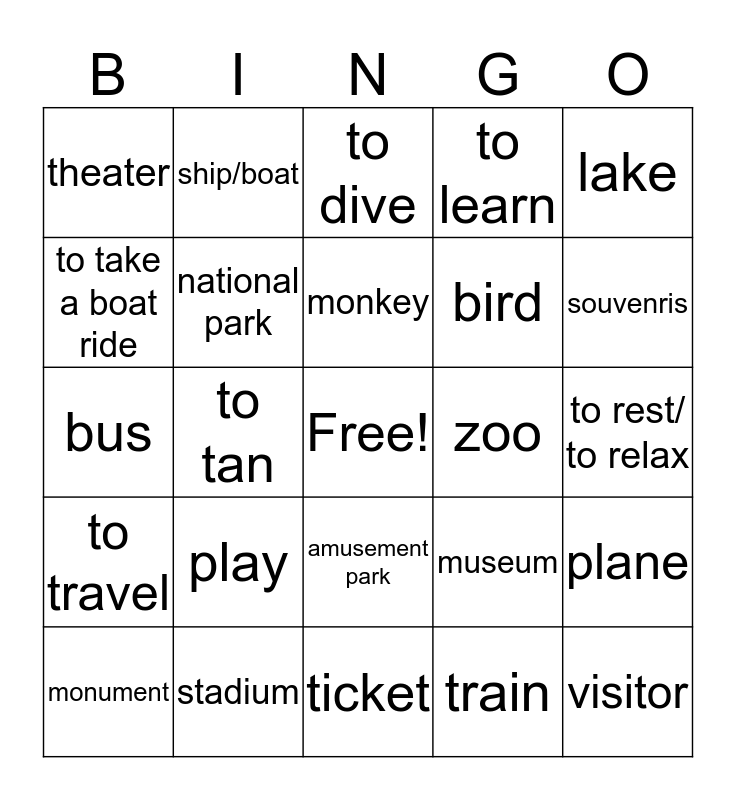 | B | I | N | G | O |
|---|---|---|---|---|
| theater | ship/boat | to dive | to learn | lake |
| to take a boat ride | national park | monkey | bird | souvenris |
| bus | to tan | Free! | zoo | to rest/ to relax |
| to travel | play | amusement park | museum | plane |
| monument | stadium | ticket | train | visitor |